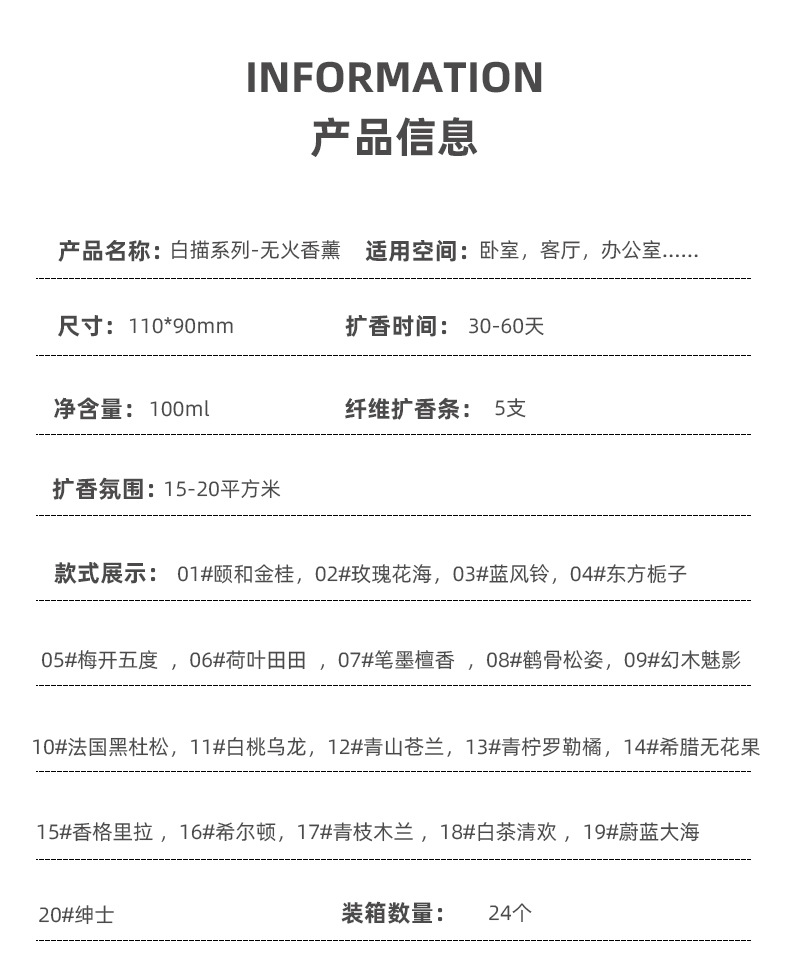 INFORMATION
产品信息

产品名称：白描系列-无火香薰 适用空间：卧室，客厅，办公室……

尺寸：110*90mm 扩香时间：30-60天

净含量：100ml 纤维扩香条：5支

扩香氛围：15-20平方米

款式展示：01#颐和金桂，02#玫瑰花海，03#蓝风铃，04#东方栀子

05#梅开五度，06#荷叶田田，07#笔墨檀香，08#鹤骨松姿，09#幻木魅影

10#法国黑杜松，11#白桃乌龙，12#青山苍兰，13#青柠罗勒橘，14#希腊无花果

15#香格里拉，16#希尔顿，17#青枝木兰，18#白茶清欢，19#蔚蓝大海

20#绅士 装箱数量：24个